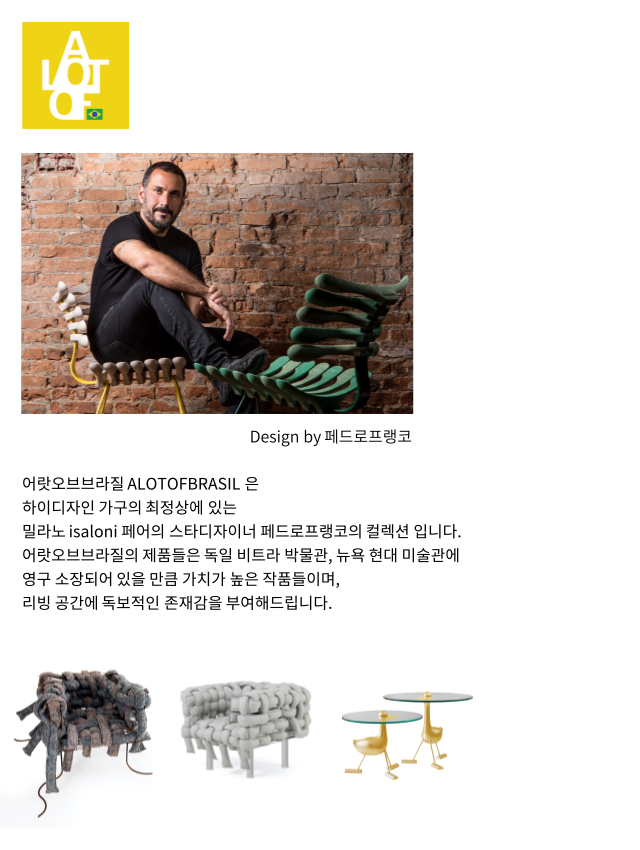 A
LOT
OF

Design by 페드로프랭코

어랏오브브라질 ALOTOFBRASIL 은
하이디자인 가구의 최정상에 있는
밀라노 isaloni 페어의 스타디자이너 페드로프랭코의 컬렉션 입니다.
어랏오브브라질의 제품들은 독일 비트라 박물관, 뉴욕 현대 미술관에
영구 소장되어 있을 만큼 가치가 높은 작품들이며,
리빙 공간에 독보적인 존재감을 부여해드립니다.